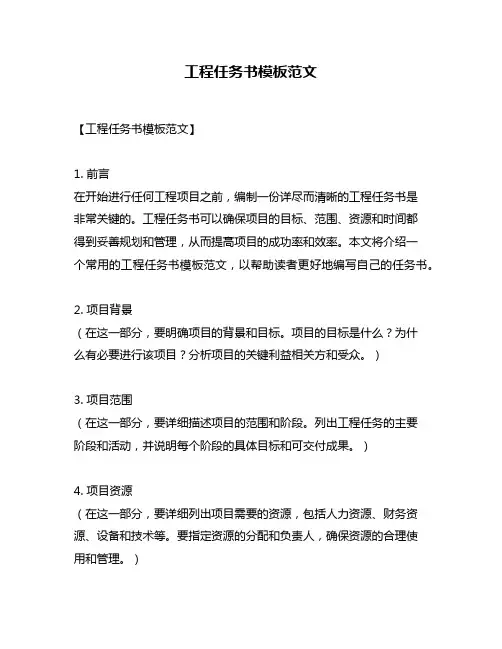 工程任务书模板范文

【工程任务书模板范文】

1. 前言
在开始进行任何工程项目之前，编制一份详尽而清晰的工程任务书是非常关键的。工程任务书可以确保项目的目标、范围、资源和时间都得到妥善规划和管理，从而提高项目的成功率和效率。本文将介绍一个常用的工程任务书模板范文，以帮助读者更好地编写自己的任务书。

2. 项目背景
（在这一部分，要明确项目的背景和目标。项目的目标是什么？为什么有必要进行该项目？分析项目的关键利益相关方和受众。）

3. 项目范围
（在这一部分，要详细描述项目的范围和阶段。列出工程任务的主要阶段和活动，并说明每个阶段的具体目标和可交付成果。）

4. 项目资源
（在这一部分，要详细列出项目需要的资源，包括人力资源、财务资源、设备和技术等。要指定资源的分配和负责人，确保资源的合理使用和管理。）